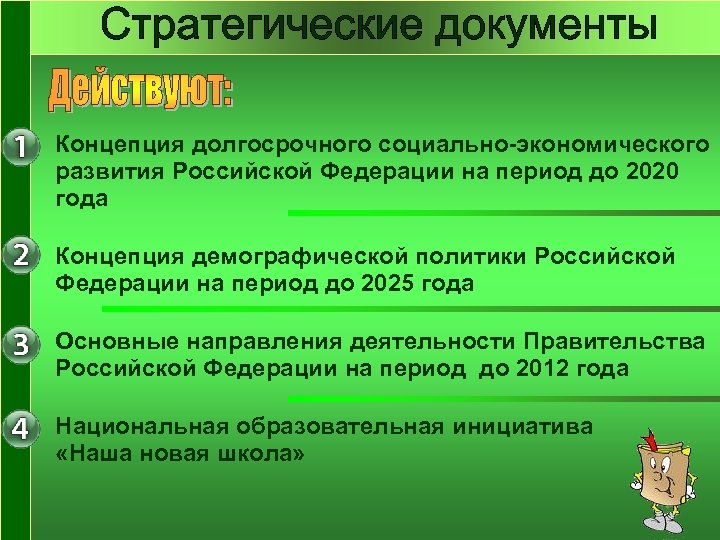 Стратегические документы

Действуют:

1 Концепция долгосрочного социально-экономического развития Российской Федерации на период до 2020 года

2 Концепция демографической политики Российской Федерации на период до 2025 года

3 Основные направления деятельности Правительства Российской Федерации на период до 2012 года

4 Национальная образовательная инициатива «Наша новая школа»